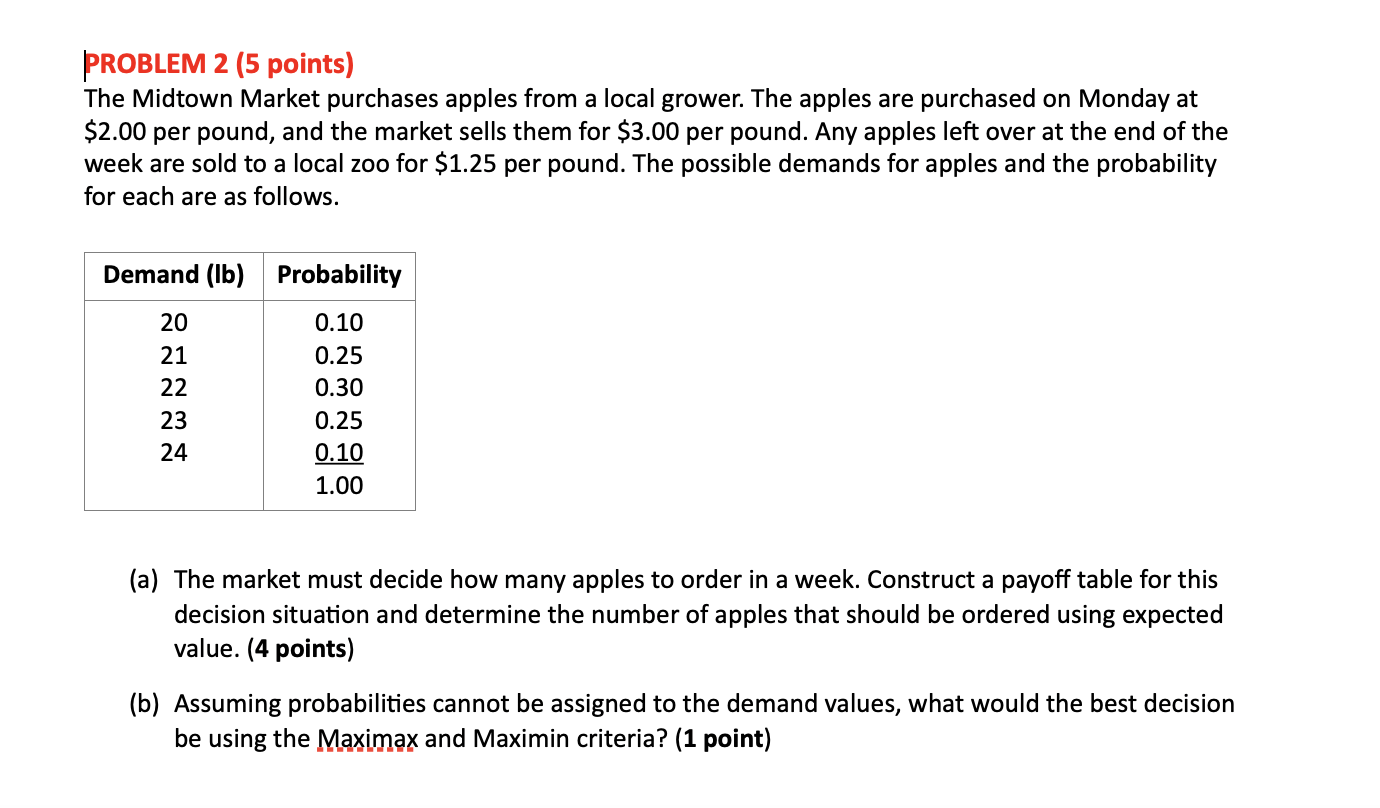 PROBLEM 2 (5 points)
The Midtown Market purchases apples from a local grower. The apples are purchased on Monday at \$2.00 per pound, and the market sells them for \$3.00 per pound. Any apples left over at the end of the week are sold to a local zoo for \$1.25 per pound. The possible demands for apples and the probability for each are as follows.

| Demand (lb) | Probability |
|---|---|
| 20 | 0.10 |
| 21 | 0.25 |
| 22 | 0.30 |
| 23 | 0.25 |
| 24 | 0.10 |
| | 1.00 |

(a) The market must decide how many apples to order in a week. Construct a payoff table for this decision situation and determine the number of apples that should be ordered using expected value. (4 points)

(b) Assuming probabilities cannot be assigned to the demand values, what would the best decision be using the Maximax and Maximin criteria? (1 point)